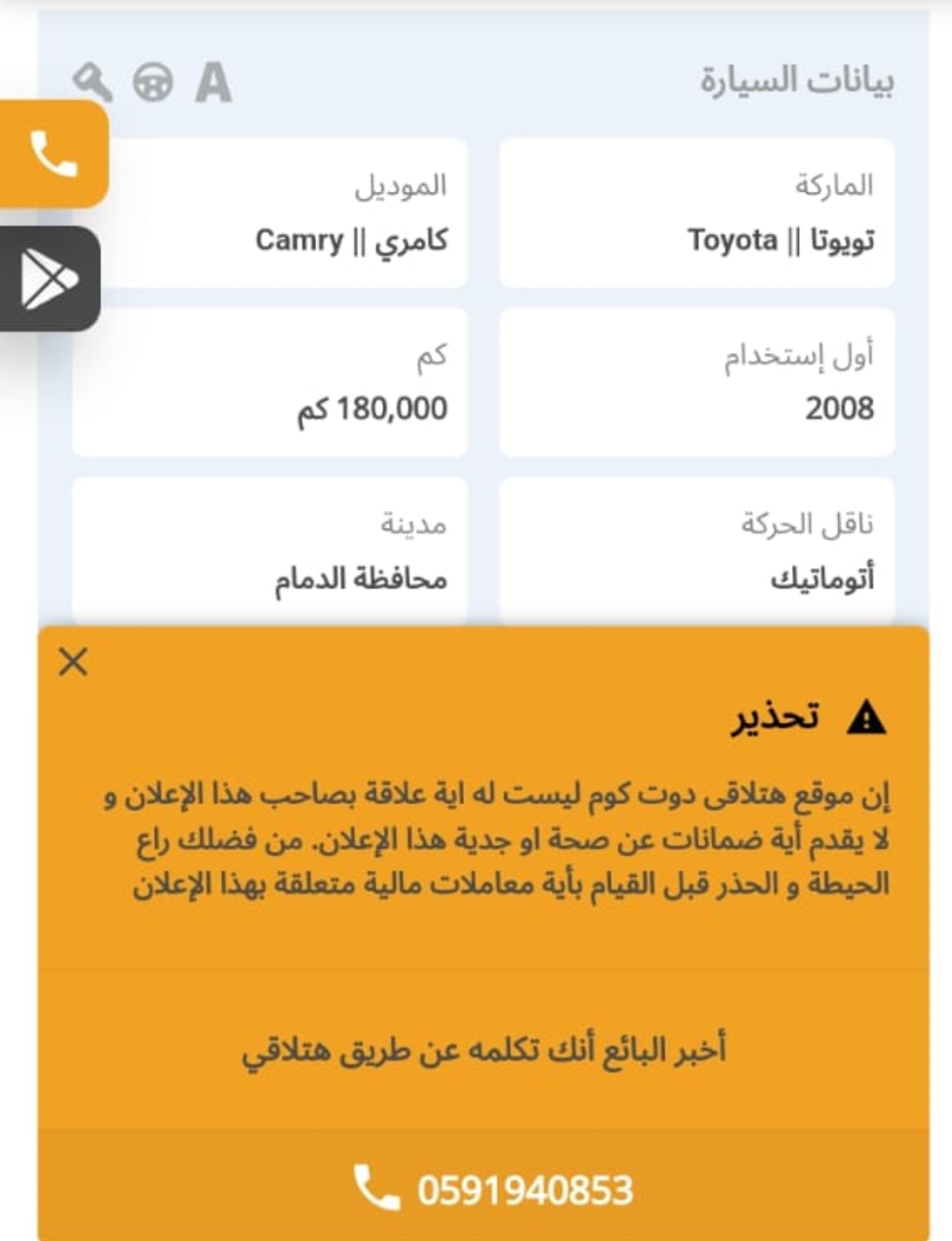 بيانات السيارة

A

الماركة
تويوتا || Toyota

الموديل
كامري || Camry

أول إستخدام
2008

كم
180,000 كم

ناقل الحركة
أتوماتيك

مدينة
محافظة الدمام

تحذير

إن موقع هتلاقى دوت كوم ليست له اية علاقة بصاحب هذا الإعلان و لا يقدم أية ضمانات عن صحة او جدية هذا الإعلان. من فضلك راع الحيطة و الحذر قبل القيام بأية معاملات مالية متعلقة بهذا الإعلان

أخبر البائع أنك تكلمه عن طريق هتلاقي

0591940853